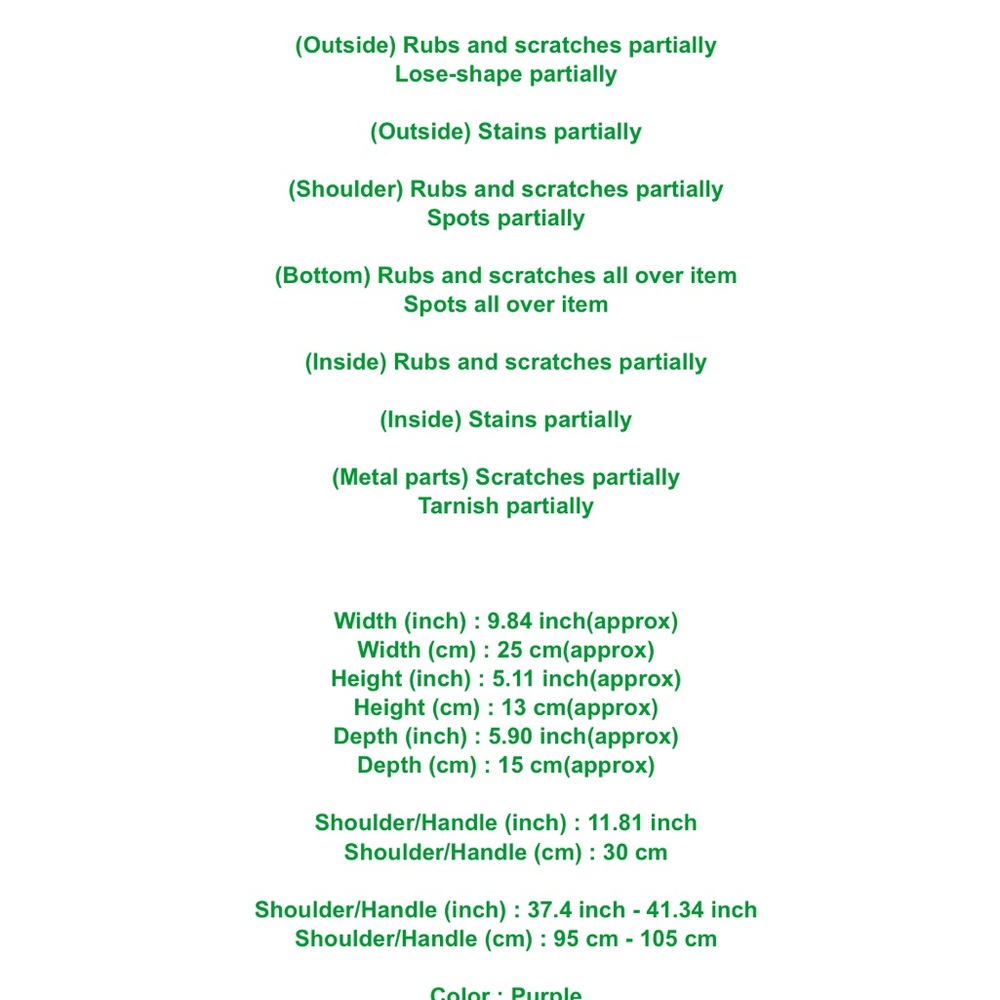 (Outside) Rubs and scratches partially
Lose-shape partially

(Outside) Stains partially

(Shoulder) Rubs and scratches partially
Spots partially

(Bottom) Rubs and scratches all over item
Spots all over item

(Inside) Rubs and scratches partially

(Inside) Stains partially

(Metal parts) Scratches partially
Tarnish partially

Width (inch) : 9.84 inch(approx)
Width (cm) : 25 cm(approx)
Height (inch) : 5.11 inch(approx)
Height (cm) : 13 cm(approx)
Depth (inch) : 5.90 inch(approx)
Depth (cm) : 15 cm(approx)

Shoulder/Handle (inch) : 11.81 inch
Shoulder/Handle (cm) : 30 cm

Shoulder/Handle (inch) : 37.4 inch - 41.34 inch
Shoulder/Handle (cm) : 95 cm - 105 cm

Color : Purple